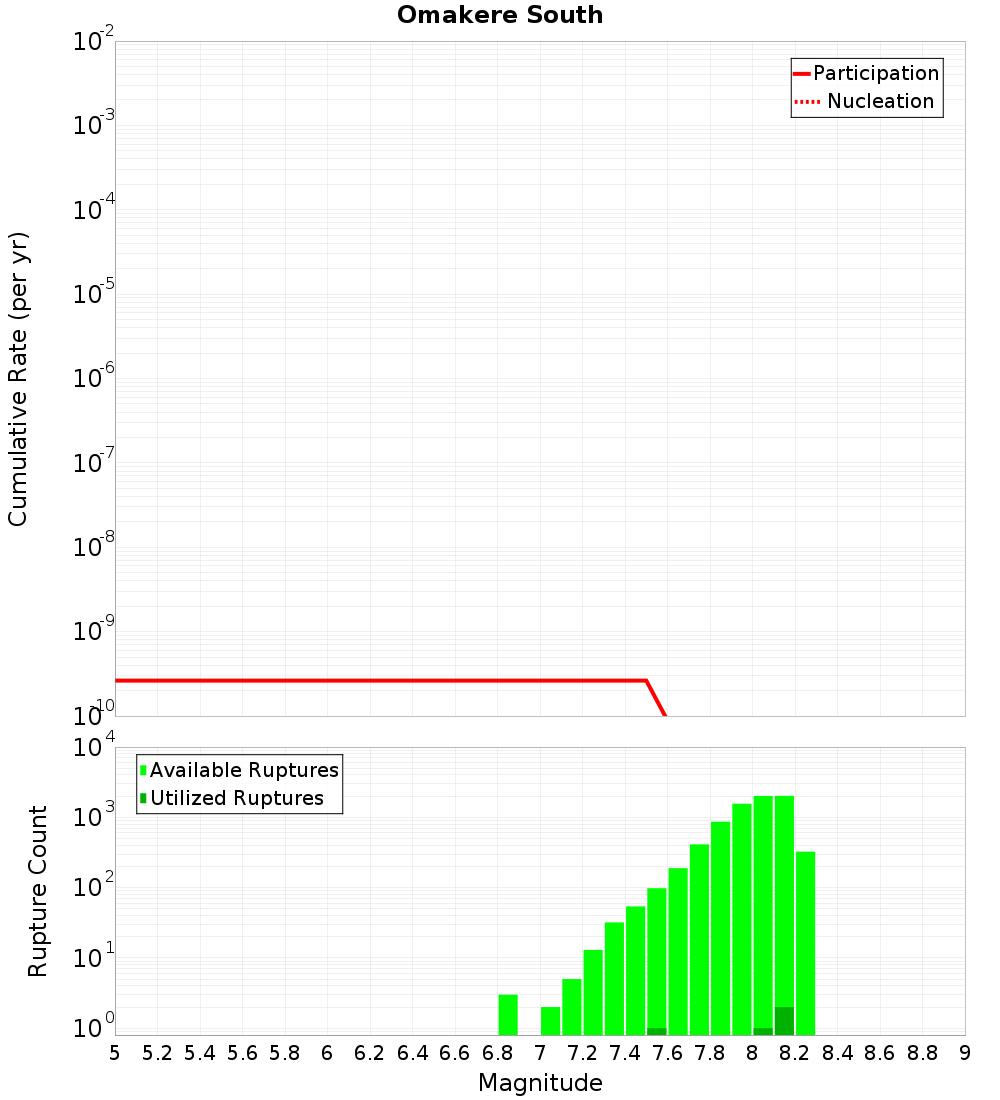 Omakere South

Participation
Nucleation

Cumulative Rate (per yr)

$10^{-2}$
$10^{-3}$
$10^{-4}$
$10^{-5}$
$10^{-6}$
$10^{-7}$
$10^{-8}$
$10^{-9}$
$10^{-10}$

Available Ruptures
Utilized Ruptures

Rupture Count

$10^{4}$
$10^{3}$
$10^{2}$
$10^{1}$
$10^{0}$

5 5.2 5.4 5.6 5.8 6 6.2 6.4 6.6 6.8 7 7.2 7.4 7.6 7.8 8 8.2 8.4 8.6 8.8 9

Magnitude